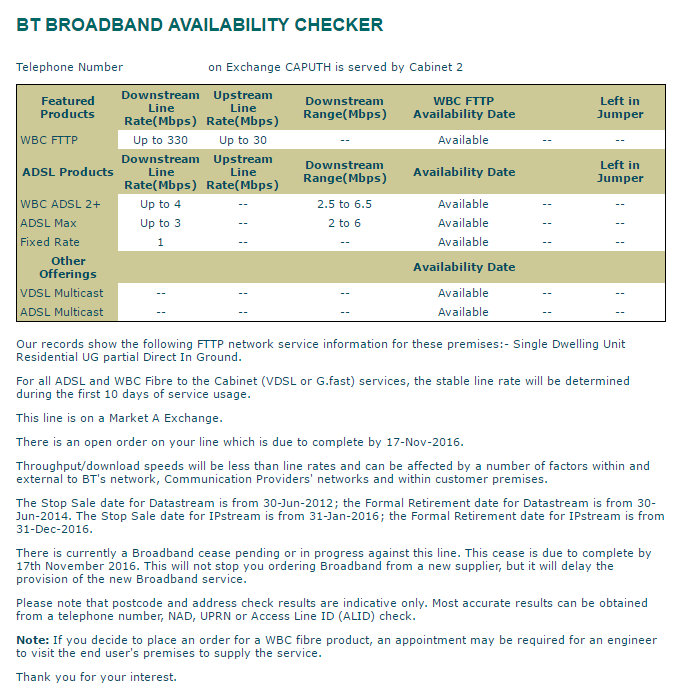 BT BROADBAND AVAILABILITY CHECKER

Telephone Number on Exchange CAPUTH is served by Cabinet 2

| Featured Products | Downstream Line Rate(Mbps) | Upstream Line Rate(Mbps) | Downstream Range(Mbps) | WBC FTTP Availability Date | | Left in Jumper |
|---|---|---|---|---|---|---|
| WBC FTTP | Up to 330 | Up to 30 | -- | Available | -- | -- |
| ADSL Products | Downstream Line Rate(Mbps) | Upstream Line Rate(Mbps) | Downstream Range(Mbps) | Availability Date | | Left in Jumper |
| WBC ADSL 2+ | Up to 4 | -- | 2.5 to 6.5 | Available | -- | -- |
| ADSL Max | Up to 3 | -- | 2 to 6 | Available | -- | -- |
| Fixed Rate | 1 | -- | -- | Available | -- | -- |
| Other Offerings | | | | Availability Date | | |
| VDSL Multicast | -- | -- | -- | Available | -- | -- |
| ADSL Multicast | -- | -- | -- | Available | -- | -- |

Our records show the following FTTP network service information for these premises:- Single Dwelling Unit Residential UG partial Direct In Ground.

For all ADSL and WBC Fibre to the Cabinet (VDSL or G.fast) services, the stable line rate will be determined during the first 10 days of service usage.

This line is on a Market A Exchange.

There is an open order on your line which is due to complete by 17-Nov-2016.

Throughput/download speeds will be less than line rates and can be affected by a number of factors within and external to BT's network, Communication Providers' networks and within customer premises.

The Stop Sale date for Datastream is from 30-Jun-2012; the Formal Retirement date for Datastream is from 30-Jun-2014. The Stop Sale date for IPstream is from 31-Jan-2016; the Formal Retirement date for IPstream is from 31-Dec-2016.

There is currently a Broadband cease pending or in progress against this line. This cease is due to complete by 17th November 2016. This will not stop you ordering Broadband from a new supplier, but it will delay the provision of the new Broadband service.

Please note that postcode and address check results are indicative only. Most accurate results can be obtained from a telephone number, NAD, UPRN or Access Line ID (ALID) check.

Note: If you decide to place an order for a WBC fibre product, an appointment may be required for an engineer to visit the end user's premises to supply the service.

Thank you for your interest.